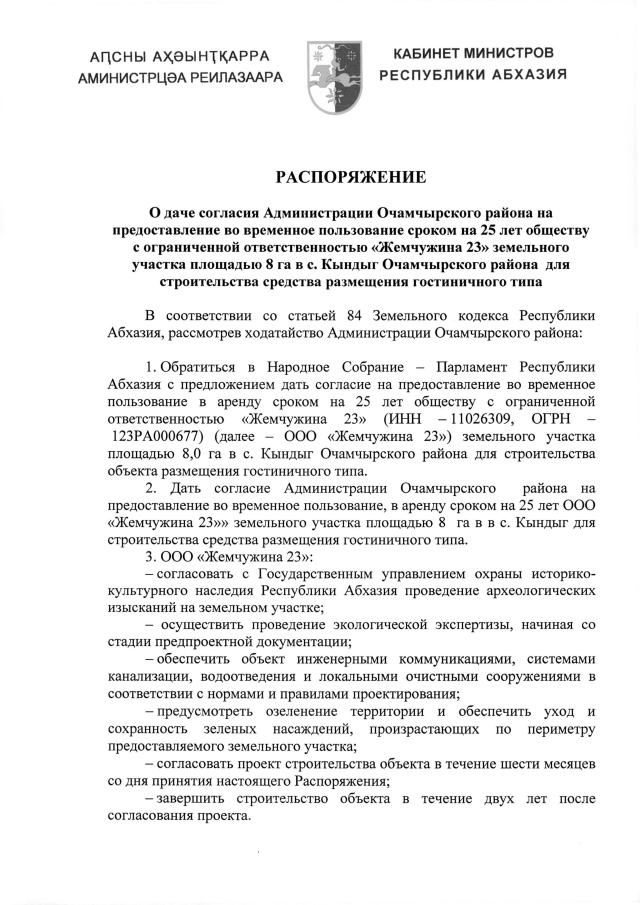 АԤСНЫ АҲӘЫНҬҚАРРА
АМИНИСТРЦӘА РЕИЛАЗААРА

КАБИНЕТ МИНИСТРОВ
РЕСПУБЛИКИ АБХАЗИЯ

РАСПОРЯЖЕНИЕ

О даче согласия Администрации Очамчырского района на предоставление во временное пользование сроком на 25 лет обществу с ограниченной ответственностью «Жемчужина 23» земельного участка площадью 8 га в с. Кындыг Очамчырского района для строительства средства размещения гостиничного типа

В соответствии со статьей 84 Земельного кодекса Республики Абхазия, рассмотрев ходатайство Администрации Очамчырского района:

1. Обратиться в Народное Собрание – Парламент Республики Абхазия с предложением дать согласие на предоставление во временное пользование в аренду сроком на 25 лет обществу с ограниченной ответственностью «Жемчужина 23» (ИНН – 11026309, ОГРН – 123РА000677) (далее – ООО «Жемчужина 23») земельного участка площадью 8,0 га в с. Кындыг Очамчырского района для строительства объекта размещения гостиничного типа.

2. Дать согласие Администрации Очамчырского района на предоставление во временное пользование, в аренду сроком на 25 лет ООО «Жемчужина 23»» земельного участка площадью 8 га в в с. Кындыг для строительства средства размещения гостиничного типа.

3. ООО «Жемчужина 23»:

– согласовать с Государственным управлением охраны историко-культурного наследия Республики Абхазия проведение археологических изысканий на земельном участке;

– осуществить проведение экологической экспертизы, начиная со стадии предпроектной документации;

– обеспечить объект инженерными коммуникациями, системами канализации, водоотведения и локальными очистными сооружениями в соответствии с нормами и правилами проектирования;

– предусмотреть озеленение территории и обеспечить уход и сохранность зеленых насаждений, произрастающих по периметру предоставляемого земельного участка;

– согласовать проект строительства объекта в течение шести месяцев со дня принятия настоящего Распоряжения;

– завершить строительство объекта в течение двух лет после согласования проекта.